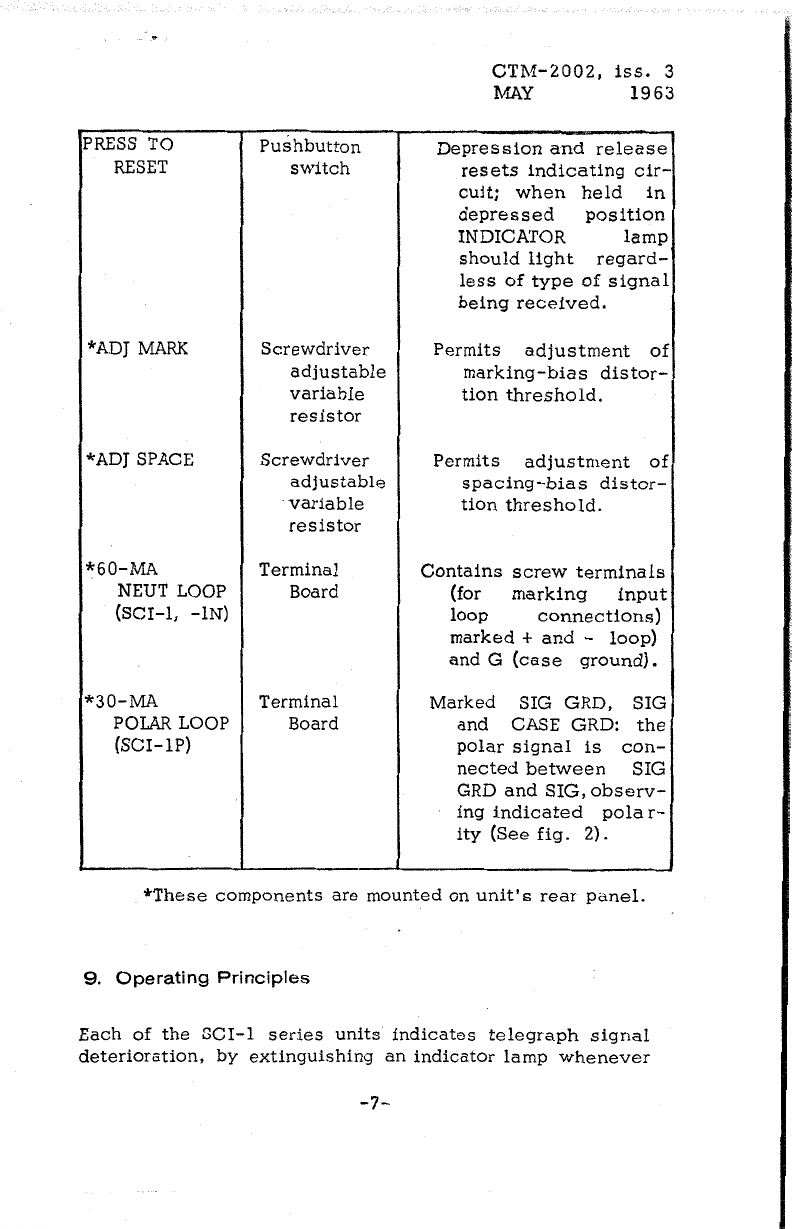 CTM-2002, iss. 3
MAY 1963

| | | |
|---|---|---|
| PRESS TO RESET | Pushbutton switch | Depression and release resets indicating circuit; when held in depressed position INDICATOR lamp should light regardless of type of signal being received. |
| *ADJ MARK | Screwdriver adjustable variable resistor | Permits adjustment of marking-bias distortion threshold. |
| *ADJ SPACE | Screwdriver adjustable variable resistor | Permits adjustment of spacing-bias distortion threshold. |
| *60-MA NEUT LOOP (SCI-1, -1N) | Terminal Board | Contains screw terminals (for marking input loop connections) marked + and - loop) and G (case ground). |
| *30-MA POLAR LOOP (SCI-1P) | Terminal Board | Marked SIG GRD, SIG and CASE GRD: the polar signal is connected between SIG GRD and SIG, observing indicated polarity (See fig. 2). |

*These components are mounted on unit's rear panel.

9. Operating Principles

Each of the SCI-1 series units indicates telegraph signal deterioration, by extinguishing an indicator lamp whenever

-7-